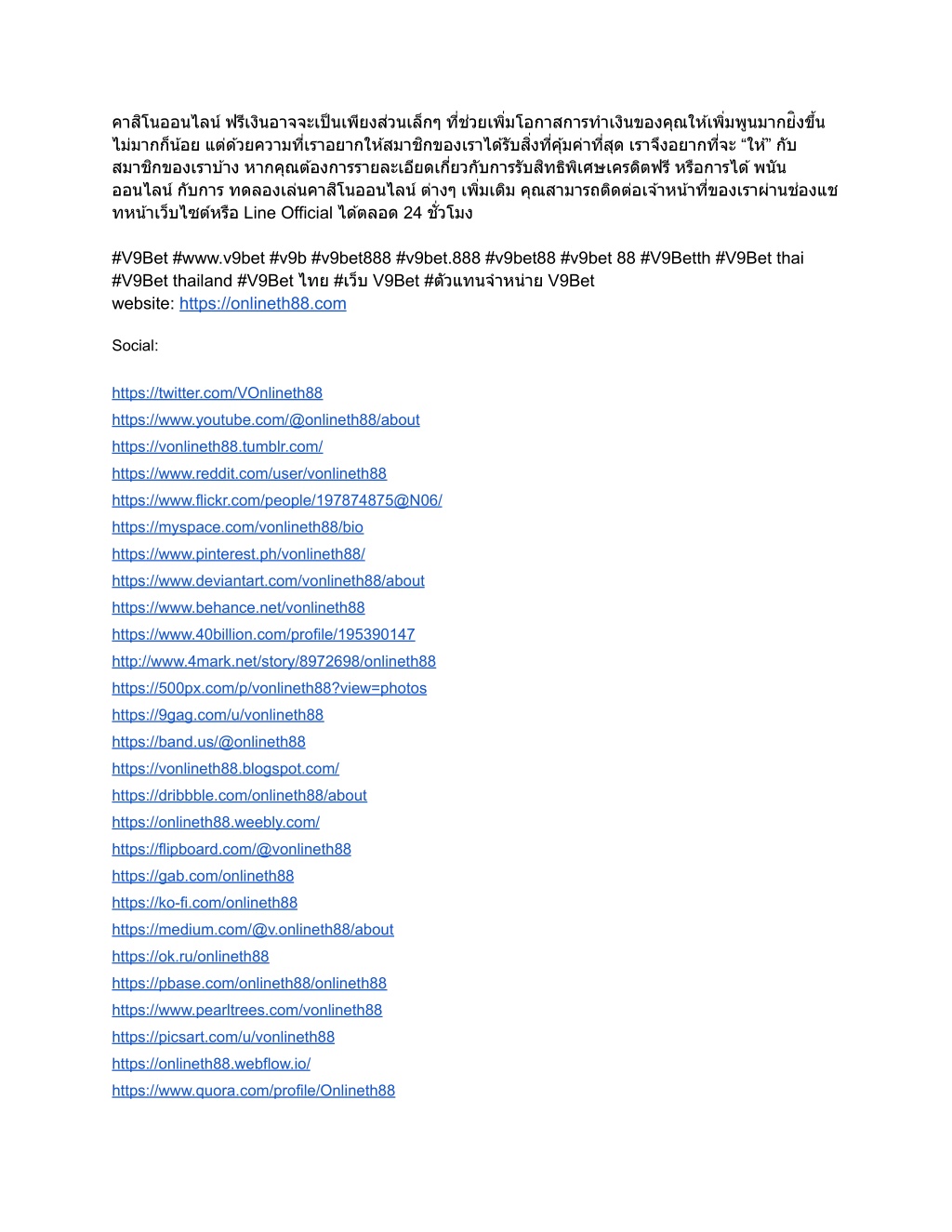 คาสิโนออนไลน์ ฟรีเงินอาจจะเป็นเพียงส่วนเล็กๆ ที่ช่วยเพิ่มโอกาสการทำเงินของคุณให้เพิ่มพูนมากยิ่งขึ้น ไม่มากก็น้อย แต่ด้วยความที่เราอยากให้สมาชิกของเราได้รับสิ่งที่คุ้มค่าที่สุด เราจึงอยากที่จะ “ให้” กับสมาชิกของเราบ้าง หากคุณต้องการรายละเอียดเกี่ยวกับการรับสิทธิพิเศษเครดิตฟรี หรือการได้ พนันออนไลน์ กับการ ทดลองเล่นคาสิโนออนไลน์ ต่างๆ เพิ่มเติม คุณสามารถติดต่อเจ้าหน้าที่ของเราผ่านช่องแชทหน้าเว็บไซต์หรือ Line Official ได้ตลอด 24 ชั่วโมง

#V9Bet #www.v9bet #v9b #v9bet888 #v9bet.888 #v9bet88 #v9bet 88 #V9Betth #V9Bet thai #V9Bet thailand #V9Bet ไทย #เว็บ V9Bet #ตัวแทนจำหน่าย V9Bet
website: https://onlineth88.com

Social:

https://twitter.com/VOnlineth88
https://www.youtube.com/@onlineth88/about
https://vonlineth88.tumblr.com/
https://www.reddit.com/user/vonlineth88
https://www.flickr.com/people/197874875@N06/
https://myspace.com/vonlineth88/bio
https://www.pinterest.ph/vonlineth88/
https://www.deviantart.com/vonlineth88/about
https://www.behance.net/vonlineth88
https://www.40billion.com/profile/195390147
http://www.4mark.net/story/8972698/onlineth88
https://500px.com/p/vonlineth88?view=photos
https://9gag.com/u/vonlineth88
https://band.us/@onlineth88
https://vonlineth88.blogspot.com/
https://dribbble.com/onlineth88/about
https://onlineth88.weebly.com/
https://flipboard.com/@vonlineth88
https://gab.com/onlineth88
https://ko-fi.com/onlineth88
https://medium.com/@v.onlineth88/about
https://ok.ru/onlineth88
https://pbase.com/onlineth88/onlineth88
https://www.pearltrees.com/vonlineth88
https://picsart.com/u/vonlineth88
https://onlineth88.webflow.io/
https://www.quora.com/profile/Onlineth88